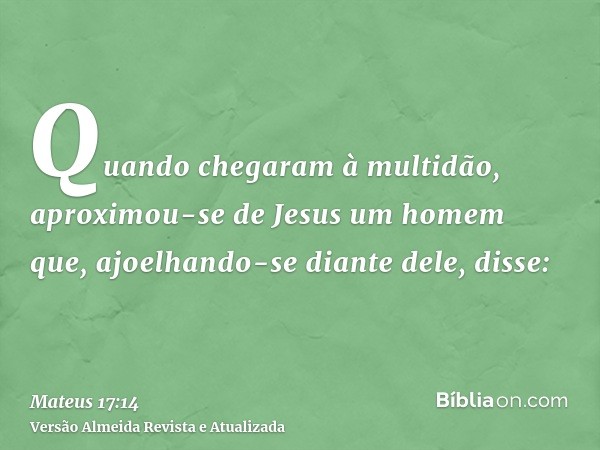 Quando chegaram à multidão, aproximou-se de Jesus um homem que, ajoelhando-se diante dele, disse:

Mateus 17:14
Versão Almeida Revista e Atualizada

Bíbliaon.com